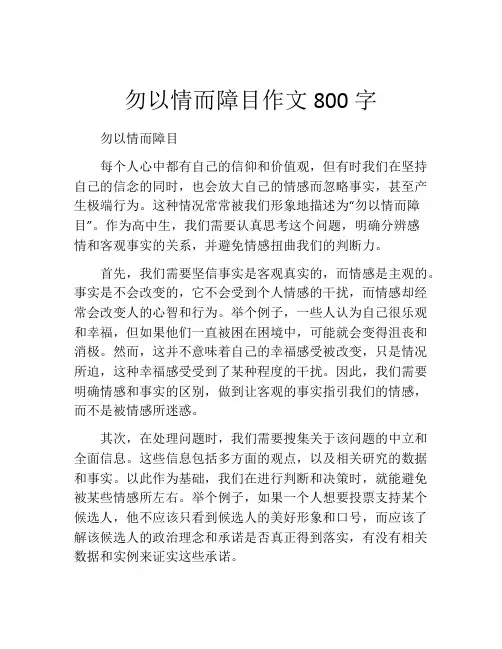 勿以情而障目作文 800 字

勿以情而障目

每个人心中都有自己的信仰和价值观，但有时我们在坚持自己的信念的同时，也会放大自己的情感而忽略事实，甚至产生极端行为。这种情况常常被我们形象地描述为“勿以情而障目”。作为高中生，我们需要认真思考这个问题，明确分辨感情和客观事实的关系，并避免情感扭曲我们的判断力。

首先，我们需要坚信事实是客观真实的，而情感是主观的。事实是不会改变的，它不会受到个人情感的干扰，而情感却经常会改变人的心智和行为。举个例子，一些人认为自己很乐观和幸福，但如果他们一直被困在困境中，可能就会变得沮丧和消极。然而，这并不意味着自己的幸福感受被改变，只是情况所迫，这种幸福感受受到了某种程度的干扰。因此，我们需要明确情感和事实的区别，做到让客观的事实指引我们的情感，而不是被情感所迷惑。

其次，在处理问题时，我们需要搜集关于该问题的中立和全面信息。这些信息包括多方面的观点，以及相关研究的数据和事实。以此作为基础，我们在进行判断和决策时，就能避免被某些情感所左右。举个例子，如果一个人想要投票支持某个候选人，他不应该只看到候选人的美好形象和口号，而应该了解该候选人的政治理念和承诺是否真正得到落实，有没有相关数据和实例来证实这些承诺。